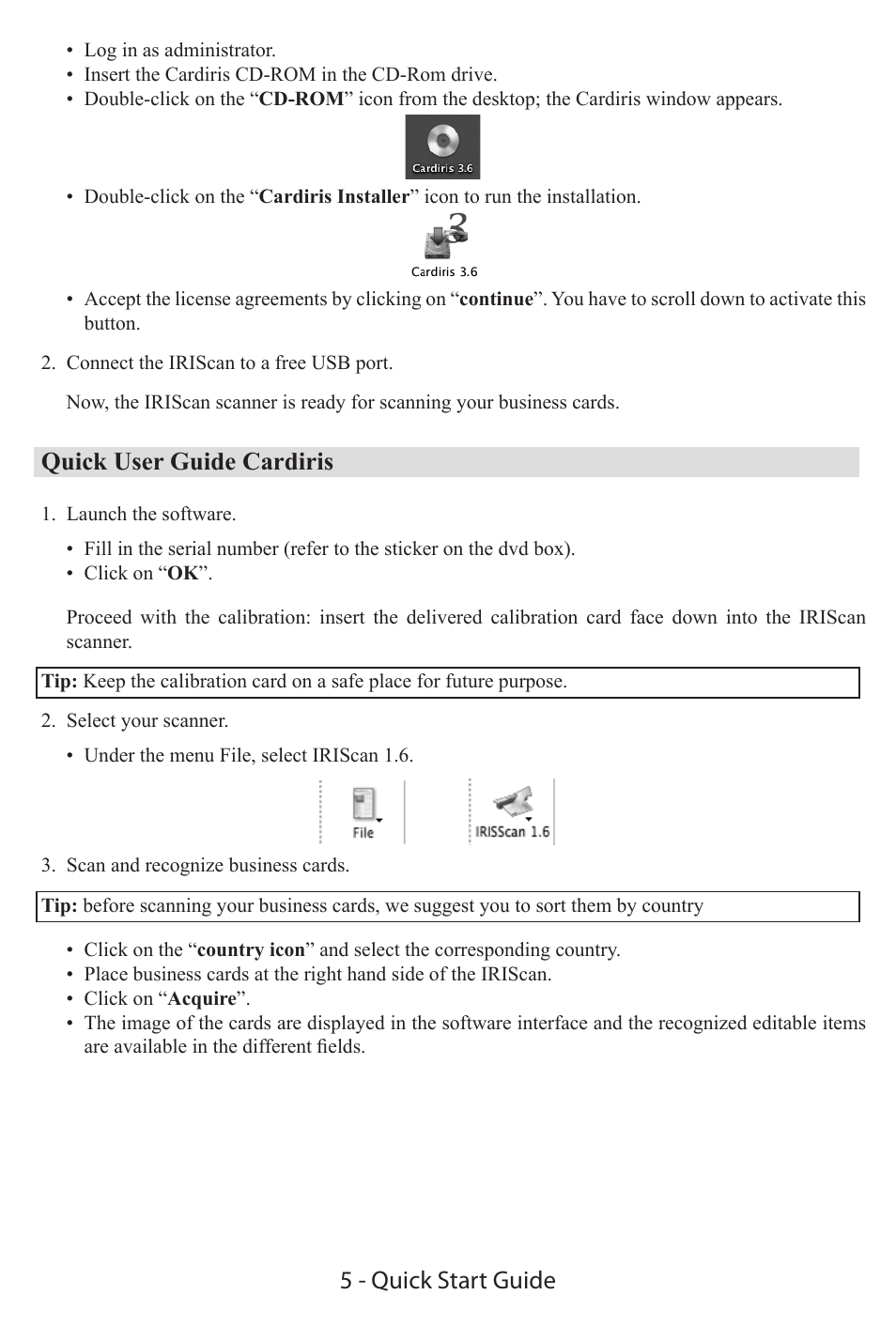 • Log in as administrator.
• Insert the Cardiris CD-ROM in the CD-Rom drive.
• Double-click on the “CD-ROM” icon from the desktop; the Cardiris window appears.

Cardiris 3.6

• Double-click on the “Cardiris Installer” icon to run the installation.

Cardiris 3.6

• Accept the license agreements by clicking on “continue”. You have to scroll down to activate this button.

2. Connect the IRIScan to a free USB port.

Now, the IRIScan scanner is ready for scanning your business cards.

Quick User Guide Cardiris

1. Launch the software.

• Fill in the serial number (refer to the sticker on the dvd box).
• Click on “OK”.

Proceed with the calibration: insert the delivered calibration card face down into the IRIScan scanner.

Tip: Keep the calibration card on a safe place for future purpose.

2. Select your scanner.

• Under the menu File, select IRIScan 1.6.

File

IRISScan 1.6

3. Scan and recognize business cards.

Tip: before scanning your business cards, we suggest you to sort them by country

• Click on the “country icon” and select the corresponding country.
• Place business cards at the right hand side of the IRIScan.
• Click on “Acquire”.
• The image of the cards are displayed in the software interface and the recognized editable items are available in the different fields.

5 - Quick Start Guide